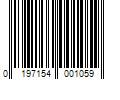 0 197154 001059